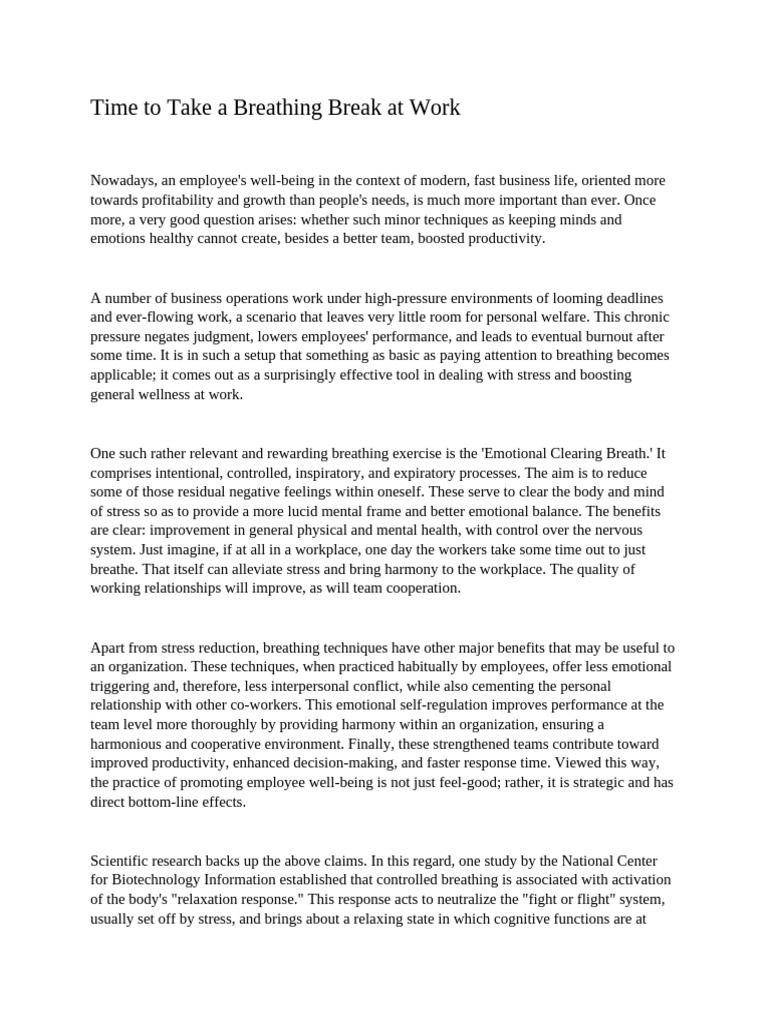 Time to Take a Breathing Break at Work

Nowadays, an employee's well-being in the context of modern, fast business life, oriented more towards profitability and growth than people's needs, is much more important than ever. Once more, a very good question arises: whether such minor techniques as keeping minds and emotions healthy cannot create, besides a better team, boosted productivity.

A number of business operations work under high-pressure environments of looming deadlines and ever-flowing work, a scenario that leaves very little room for personal welfare. This chronic pressure negates judgment, lowers employees' performance, and leads to eventual burnout after some time. It is in such a setup that something as basic as paying attention to breathing becomes applicable; it comes out as a surprisingly effective tool in dealing with stress and boosting general wellness at work.

One such rather relevant and rewarding breathing exercise is the 'Emotional Clearing Breath.' It comprises intentional, controlled, inspiratory, and expiratory processes. The aim is to reduce some of those residual negative feelings within oneself. These serve to clear the body and mind of stress so as to provide a more lucid mental frame and better emotional balance. The benefits are clear: improvement in general physical and mental health, with control over the nervous system. Just imagine, if at all in a workplace, one day the workers take some time out to just breathe. That itself can alleviate stress and bring harmony to the workplace. The quality of working relationships will improve, as will team cooperation.

Apart from stress reduction, breathing techniques have other major benefits that may be useful to an organization. These techniques, when practiced habitually by employees, offer less emotional triggering and, therefore, less interpersonal conflict, while also cementing the personal relationship with other co-workers. This emotional self-regulation improves performance at the team level more thoroughly by providing harmony within an organization, ensuring a harmonious and cooperative environment. Finally, these strengthened teams contribute toward improved productivity, enhanced decision-making, and faster response time. Viewed this way, the practice of promoting employee well-being is not just feel-good; rather, it is strategic and has direct bottom-line effects.

Scientific research backs up the above claims. In this regard, one study by the National Center for Biotechnology Information established that controlled breathing is associated with activation of the body's "relaxation response." This response acts to neutralize the "fight or flight" system, usually set off by stress, and brings about a relaxing state in which cognitive functions are at